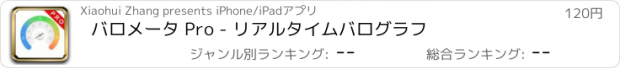 PRO

Xiaohui Zhang presents iPhone/iPadアプリ

120円

バロメータ Pro - リアルタイムバログラフ

ジャンル別ランキング: --

総合ランキング: --